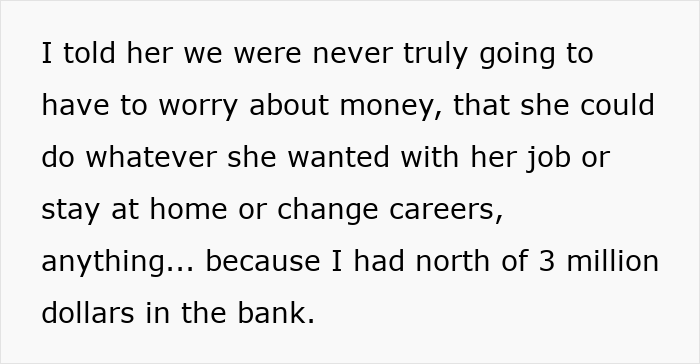 I told her we were never truly going to have to worry about money, that she could do whatever she wanted with her job or stay at home or change careers, anything... because I had north of 3 million dollars in the bank.